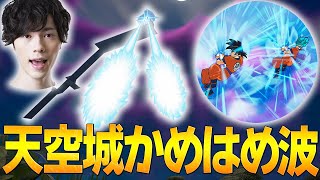 天空城かめはめ波